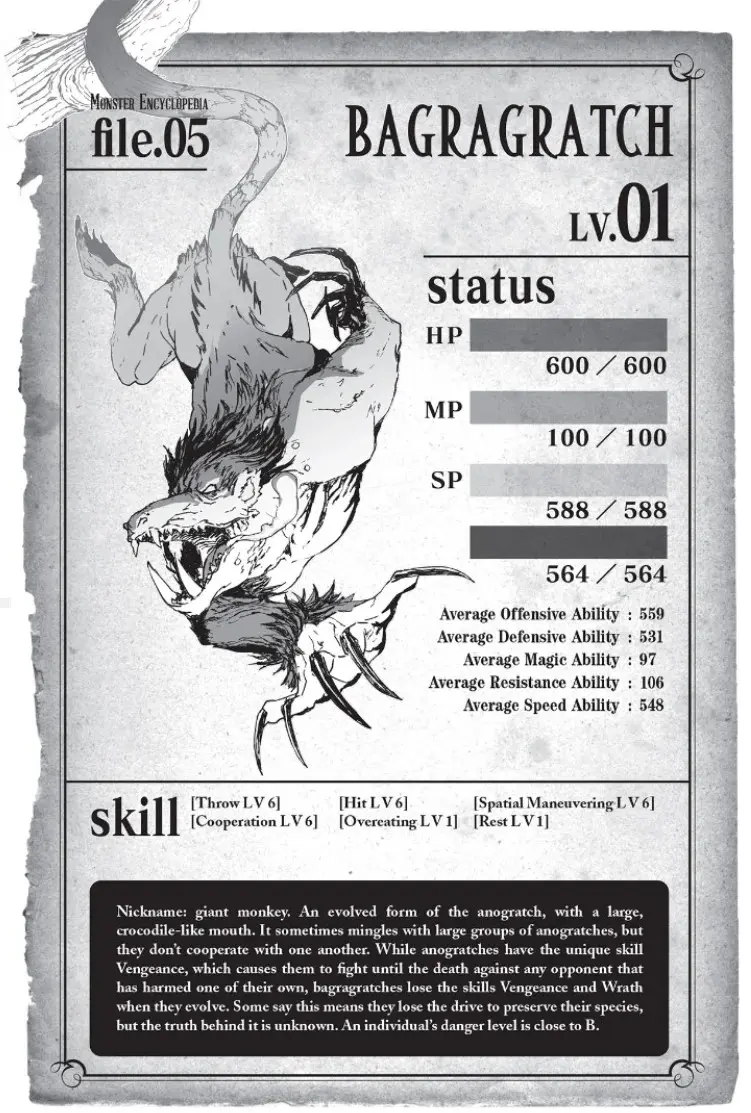 Monster Encyclopedia
file.05

BAGRAGRATCH

LV.01

status

HP
600 / 600

MP
100 / 100

SP
588 / 588

564 / 564

Average Offensive Ability : 559
Average Defensive Ability : 531
Average Magic Ability : 97
Average Resistance Ability : 106
Average Speed Ability : 548

skill
[Throw LV 6]
[Cooperation LV 6]
[Hit LV 6]
[Overeating LV 1]
[Spatial Maneuvering LV 6]
[Rest LV 1]

Nickname: giant monkey. An evolved form of the anogratch, with a large, crocodile-like mouth. It sometimes mingles with large groups of anogratches, but they don't cooperate with one another. While anogratches have the unique skill Vengeance, which causes them to fight until the death against any opponent that has harmed one of their own, bagragratches lose the skills Vengeance and Wrath when they evolve. Some say this means they lose the drive to preserve their species, but the truth behind it is unknown. An individual's danger level is close to B.